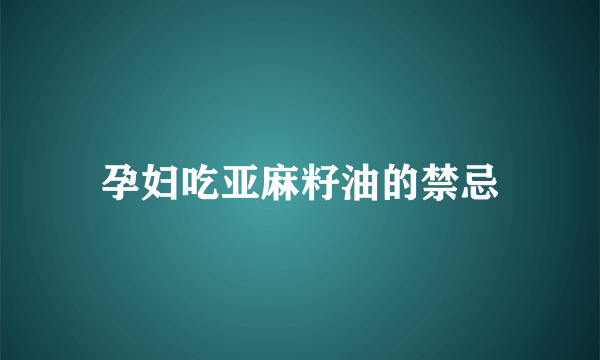 孕妇吃亚麻籽油的禁忌